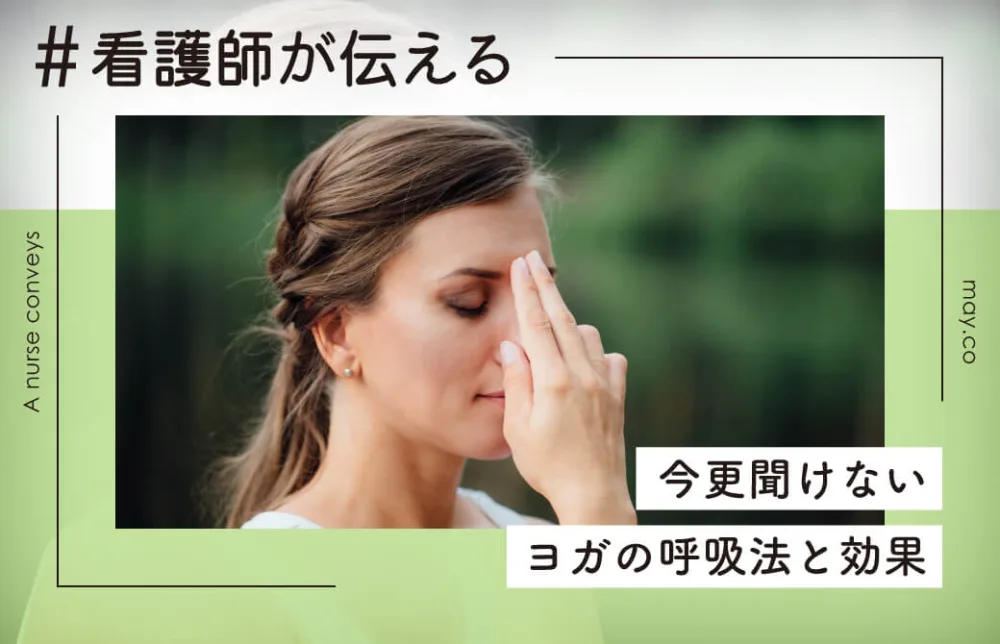 #看護師が伝える

A nurse conveys

may.co

今更聞けない

ヨガの呼吸法と効果